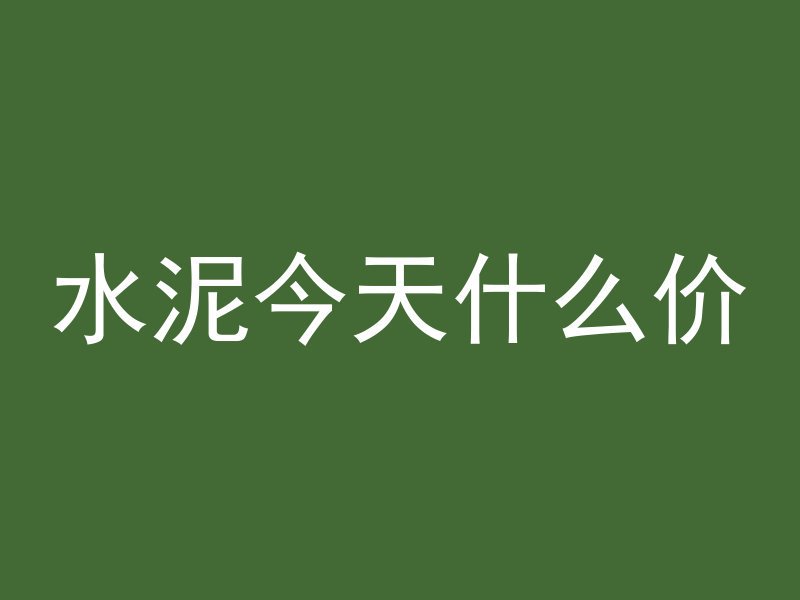 水泥今天什么价